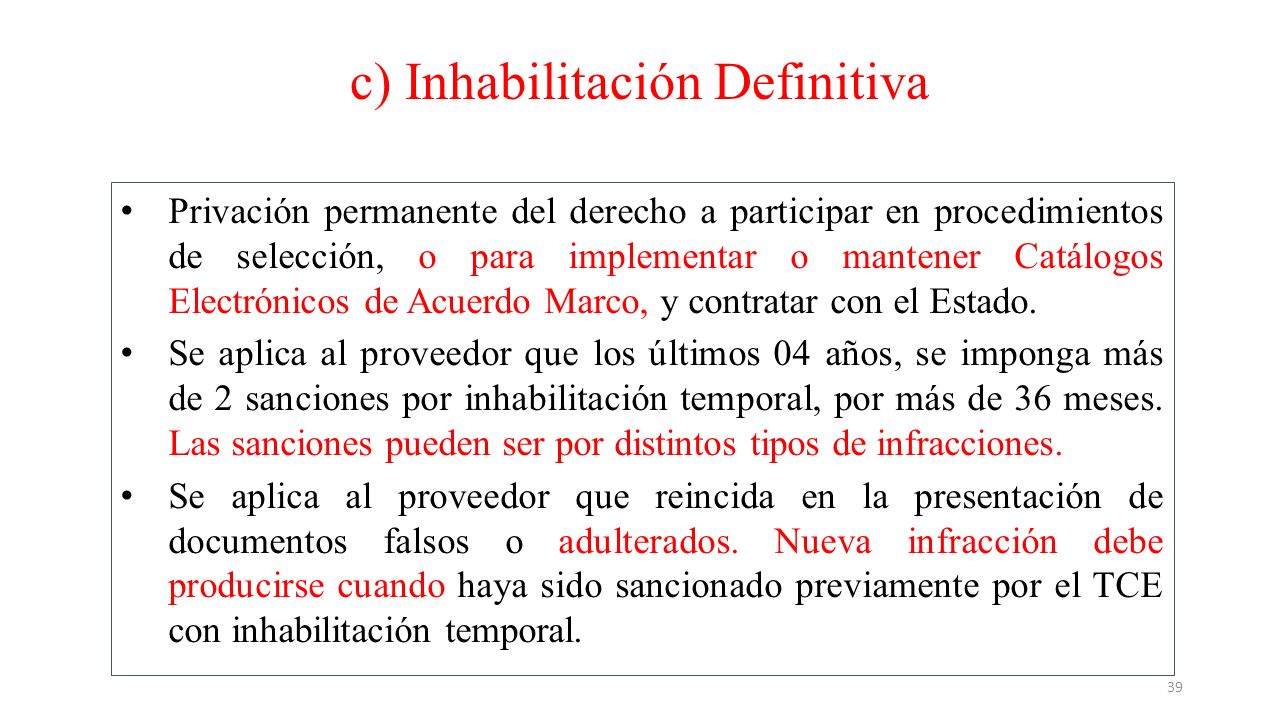 c) Inhabilitación Definitiva

• Privación permanente del derecho a participar en procedimientos de selección, o para implementar o mantener Catálogos Electrónicos de Acuerdo Marco, y contratar con el Estado.

• Se aplica al proveedor que los últimos 04 años, se imponga más de 2 sanciones por inhabilitación temporal, por más de 36 meses. Las sanciones pueden ser por distintos tipos de infracciones.

• Se aplica al proveedor que reincida en la presentación de documentos falsos o adulterados. Nueva infracción debe producirse cuando haya sido sancionado previamente por el TCE con inhabilitación temporal.

39